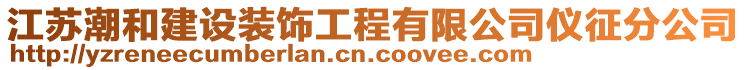 江苏潮和建设装饰工程有限公司仪征分公司
http://yzreneecumberlan.cn.coovee.com